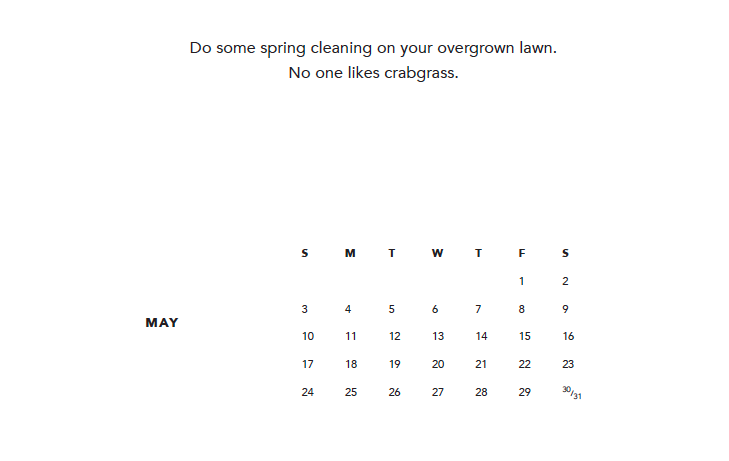 Do some spring cleaning on your overgrown lawn.
No one likes crabgrass.

MAY

| S | M | T | W | T | F | S |
|---|---|---|---|---|---|---|
| | | | | | 1 | 2 |
| 3 | 4 | 5 | 6 | 7 | 8 | 9 |
| 10 | 11 | 12 | 13 | 14 | 15 | 16 |
| 17 | 18 | 19 | 20 | 21 | 22 | 23 |
| 24 | 25 | 26 | 27 | 28 | 29 | 30/31 |